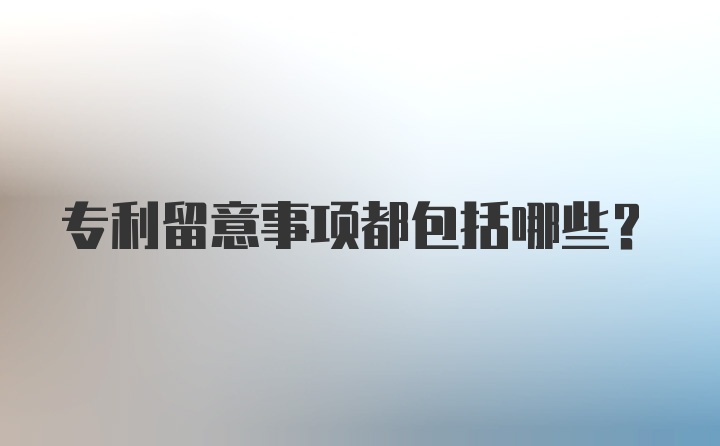 专利留意事项都包括哪些？